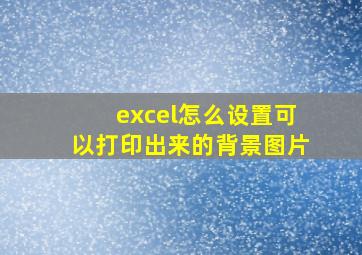 excel怎么设置可以打印出来的背景图片